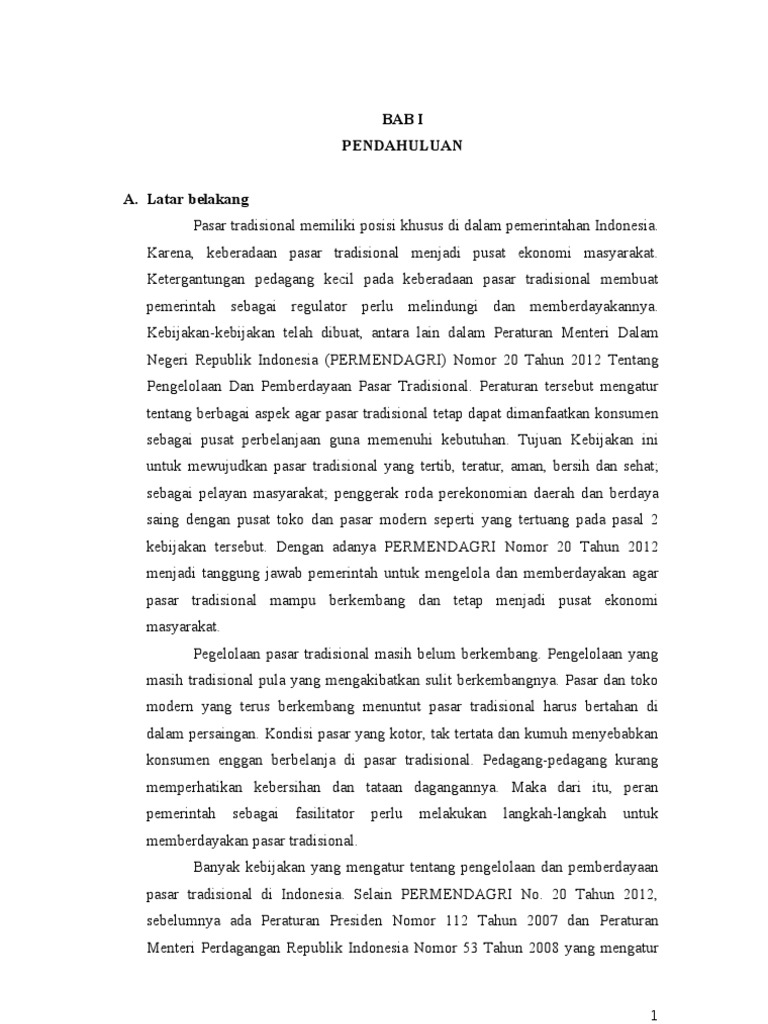 BAB I
PENDAHULUAN

A. Latar belakang

Pasar tradisional memiliki posisi khusus di dalam pemerintahan Indonesia. Karena, keberadaan pasar tradisional menjadi pusat ekonomi masyarakat. Ketergantungan pedagang kecil pada keberadaan pasar tradisional membuat pemerintah sebagai regulator perlu melindungi dan memberdayakannya. Kebijakan-kebijakan telah dibuat, antara lain dalam Peraturan Menteri Dalam Negeri Republik Indonesia (PERMENDAGRI) Nomor 20 Tahun 2012 Tentang Pengelolaan Dan Pemberdayaan Pasar Tradisional. Peraturan tersebut mengatur tentang berbagai aspek agar pasar tradisional tetap dapat dimanfaatkan konsumen sebagai pusat perbelanjaan guna memenuhi kebutuhan. Tujuan Kebijakan ini untuk mewujudkan pasar tradisional yang tertib, teratur, aman, bersih dan sehat; sebagai pelayan masyarakat; penggerak roda perekonomian daerah dan berdaya saing dengan pusat toko dan pasar modern seperti yang tertuang pada pasal 2 kebijakan tersebut. Dengan adanya PERMENDAGRI Nomor 20 Tahun 2012 menjadi tanggung jawab pemerintah untuk mengelola dan memberdayakan agar pasar tradisional mampu berkembang dan tetap menjadi pusat ekonomi masyarakat.

Pegelolaan pasar tradisional masih belum berkembang. Pengelolaan yang masih tradisional pula yang mengakibatkan sulit berkembangnya. Pasar dan toko modern yang terus berkembang menuntut pasar tradisional harus bertahan di dalam persaingan. Kondisi pasar yang kotor, tak tertata dan kumuh menyebabkan konsumen enggan berbelanja di pasar tradisional. Pedagang-pedagang kurang memperhatikan kebersihan dan tataan dagangannya. Maka dari itu, peran pemerintah sebagai fasilitator perlu melakukan langkah-langkah untuk memberdayakan pasar tradisional.

Banyak kebijakan yang mengatur tentang pengelolaan dan pemberdayaan pasar tradisional di Indonesia. Selain PERMENDAGRI No. 20 Tahun 2012, sebelumnya ada Peraturan Presiden Nomor 112 Tahun 2007 dan Peraturan Menteri Perdagangan Republik Indonesia Nomor 53 Tahun 2008 yang mengatur

1